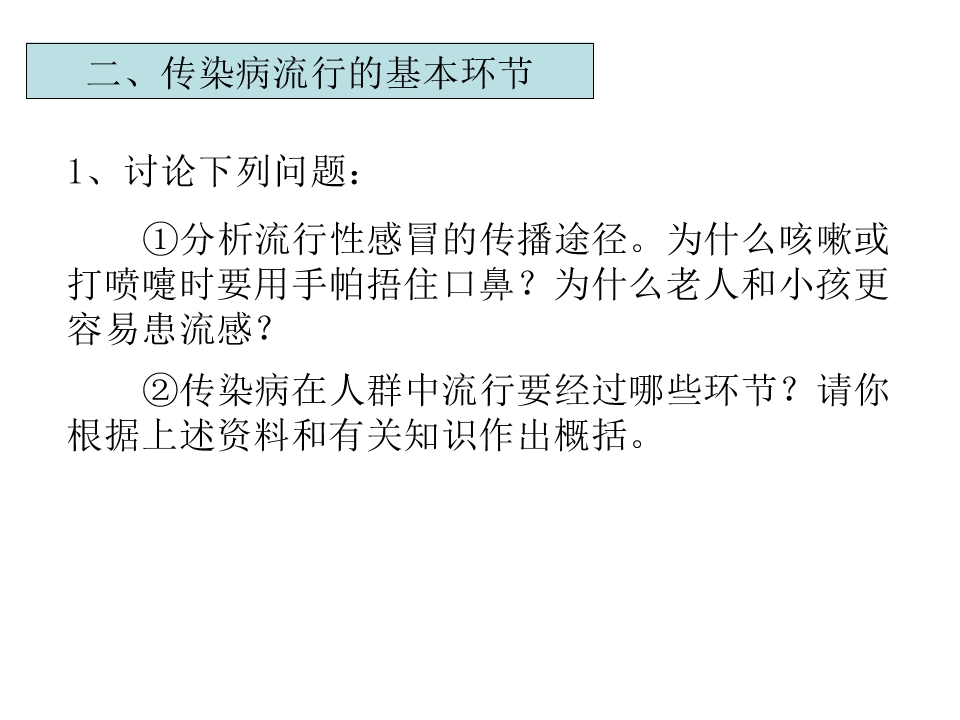 二、传染病流行的基本环节

1、讨论下列问题：

①分析流行性感冒的传播途径。为什么咳嗽或打喷嚏时要用手帕捂住口鼻？为什么老人和小孩更容易患流感？

②传染病在人群中流行要经过哪些环节？请你根据上述资料和有关知识作出概括。